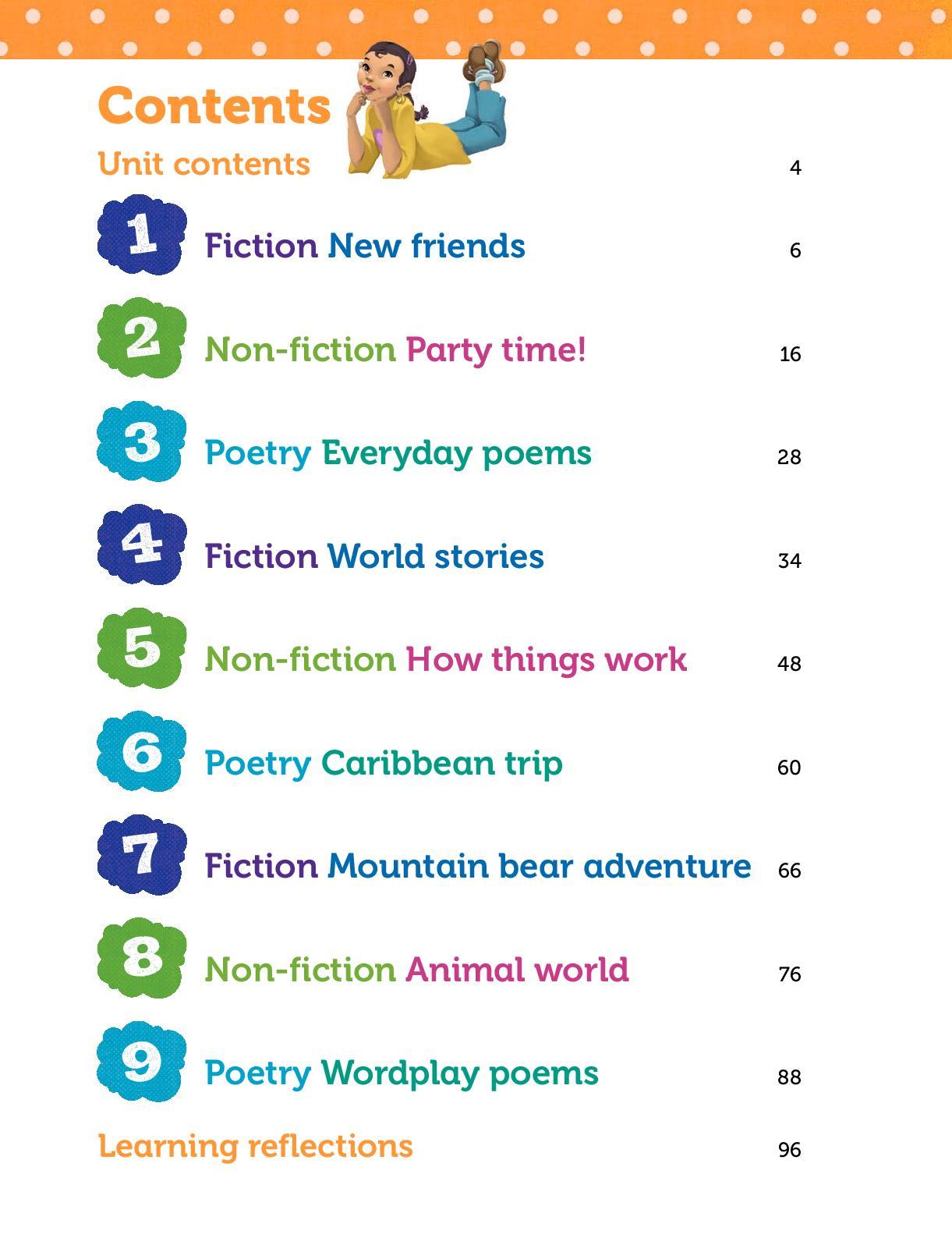 Contents

Unit contents 4

1 Fiction New friends 6

2 Non-fiction Party time! 16

3 Poetry Everyday poems 28

4 Fiction World stories 34

5 Non-fiction How things work 48

6 Poetry Caribbean trip 60

7 Fiction Mountain bear adventure 66

8 Non-fiction Animal world 76

9 Poetry Wordplay poems 88

Learning reflections 96